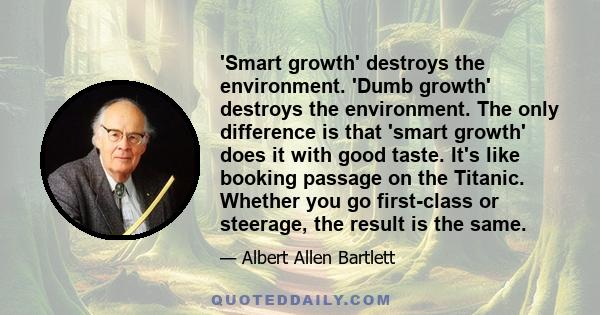 'Smart growth' destroys the environment. 'Dumb growth' destroys the environment. The only difference is that 'smart growth' does it with good taste. It's like booking passage on the Titanic. Whether you go first-class or steerage, the result is the same.

— Albert Allen Bartlett

QUOTEDDAILY.COM